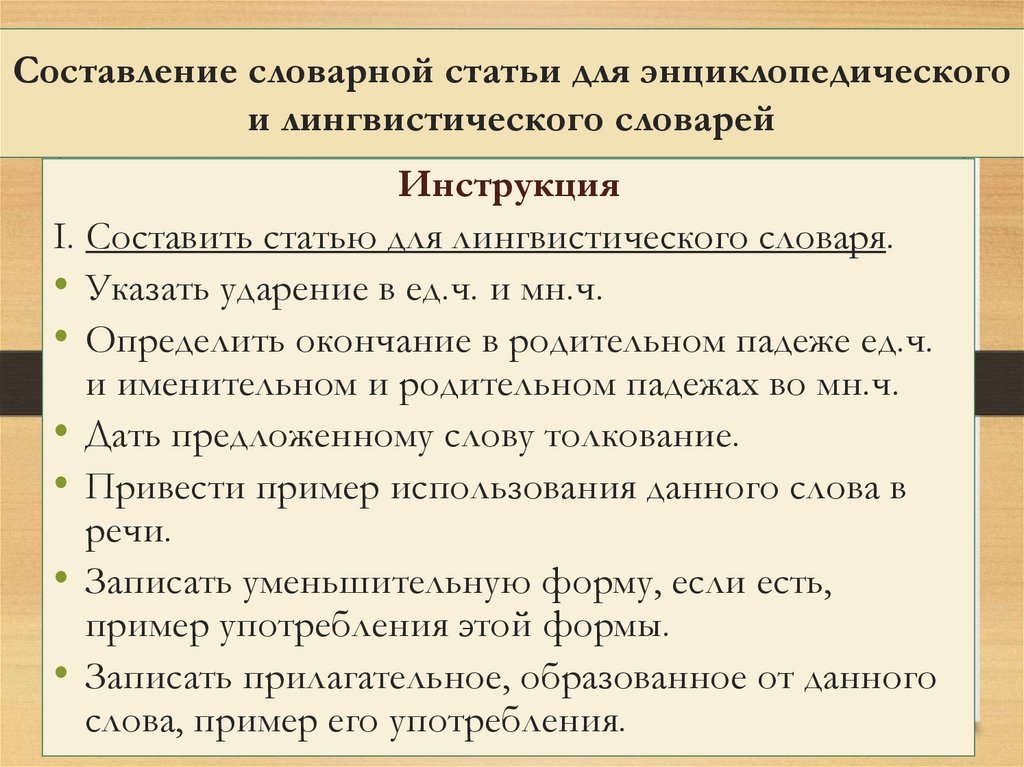 Составление словарной статьи для энциклопедического и лингвистического словарей

Инструкция

I. Составить статью для лингвистического словаря.

• Указать ударение в ед.ч. и мн.ч.

• Определить окончание в родительном падеже ед.ч. и именительном и родительном падежах во мн.ч.

• Дать предложенному слову толкование.

• Привести пример использования данного слова в речи.

• Записать уменьшительную форму, если есть, пример употребления этой формы.

• Записать прилагательное, образованное от данного слова, пример его употребления.